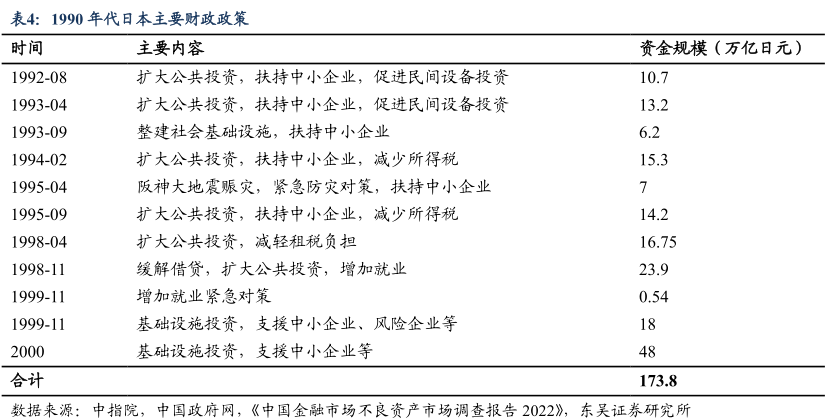 表4：1990年代日本主要财政政策

| 时间 | 主要内容 | 资金规模（万亿日元） |
|---|---|---|
| 1992-08 | 扩大公共投资，扶持中小企业，促进民间设备投资 | 10.7 |
| 1993-04 | 扩大公共投资，扶持中小企业，促进民间设备投资 | 13.2 |
| 1993-09 | 整建社会基础设施，扶持中小企业 | 6.2 |
| 1994-02 | 扩大公共投资，扶持中小企业，减少所得税 | 15.3 |
| 1995-04 | 阪神大地震赈灾，紧急防灾对策，扶持中小企业 | 7 |
| 1995-09 | 扩大公共投资，扶持中小企业，减少所得税 | 14.2 |
| 1998-04 | 扩大公共投资，减轻租税负担 | 16.75 |
| 1998-11 | 缓解借贷，扩大公共投资，增加就业 | 23.9 |
| 1999-11 | 增加就业紧急对策 | 0.54 |
| 1999-11 | 基础设施投资，支援中小企业、风险企业等 | 18 |
| 2000 | 基础设施投资，支援中小企业等 | 48 |
| 合计 |  | 173.8 |

数据来源：中指院，中国政府网，《中国金融市场不良资产市场调查报告2022》，东吴证券研究所